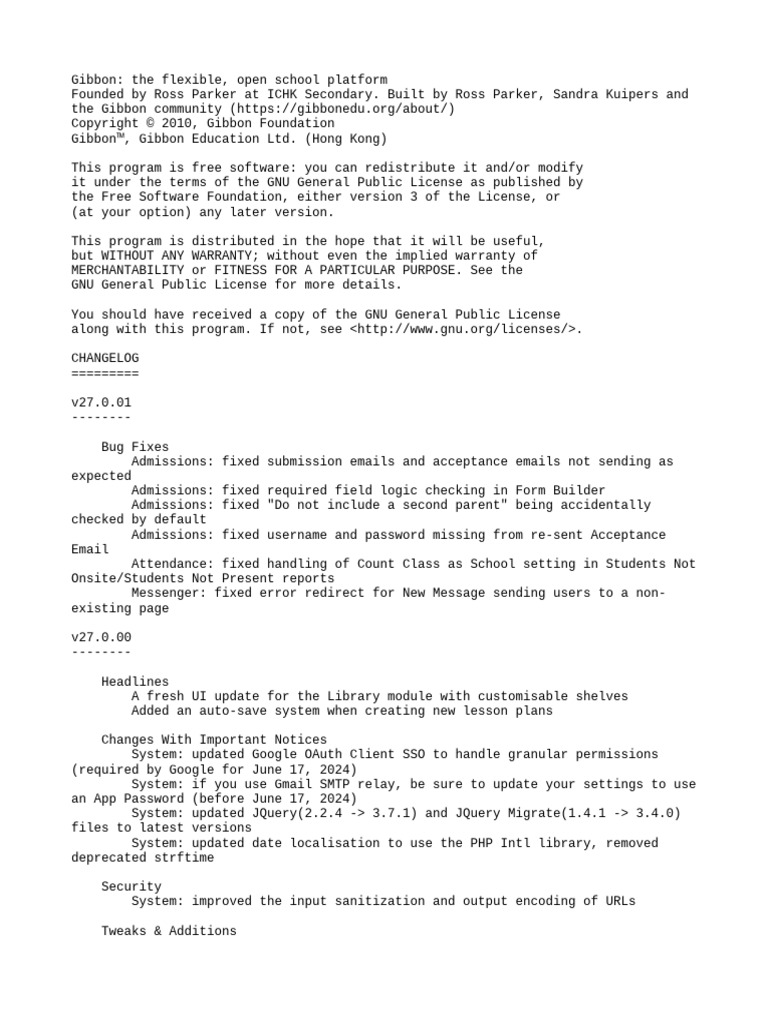 Gibbon: the flexible, open school platform
Founded by Ross Parker at ICHK Secondary. Built by Ross Parker, Sandra Kuipers and the Gibbon community (https://gibbonedu.org/about/)
Copyright © 2010, Gibbon Foundation
Gibbon™, Gibbon Education Ltd. (Hong Kong)

This program is free software: you can redistribute it and/or modify it under the terms of the GNU General Public License as published by the Free Software Foundation, either version 3 of the License, or (at your option) any later version.

This program is distributed in the hope that it will be useful, but WITHOUT ANY WARRANTY; without even the implied warranty of MERCHANTABILITY or FITNESS FOR A PARTICULAR PURPOSE. See the GNU General Public License for more details.

You should have received a copy of the GNU General Public License along with this program. If not, see <http://www.gnu.org/licenses/>.

CHANGELOG
=========

v27.0.01
--------

Bug Fixes
Admissions: fixed submission emails and acceptance emails not sending as expected
Admissions: fixed required field logic checking in Form Builder
Admissions: fixed "Do not include a second parent" being accidentally checked by default
Admissions: fixed username and password missing from re-sent Acceptance Email
Attendance: fixed handling of Count Class as School setting in Students Not Onsite/Students Not Present reports
Messenger: fixed error redirect for New Message sending users to a non-existing page

v27.0.00
--------

Headlines
A fresh UI update for the Library module with customisable shelves
Added an auto-save system when creating new lesson plans

Changes With Important Notices
System: updated Google OAuth Client SSO to handle granular permissions (required by Google for June 17, 2024)
System: if you use Gmail SMTP relay, be sure to update your settings to use an App Password (before June 17, 2024)
System: updated JQuery(2.2.4 -> 3.7.1) and JQuery Migrate(1.4.1 -> 3.4.0) files to latest versions
System: updated date localisation to use the PHP Intl library, removed deprecated strftime

Security
System: improved the input sanitization and output encoding of URLs

Tweaks & Additions